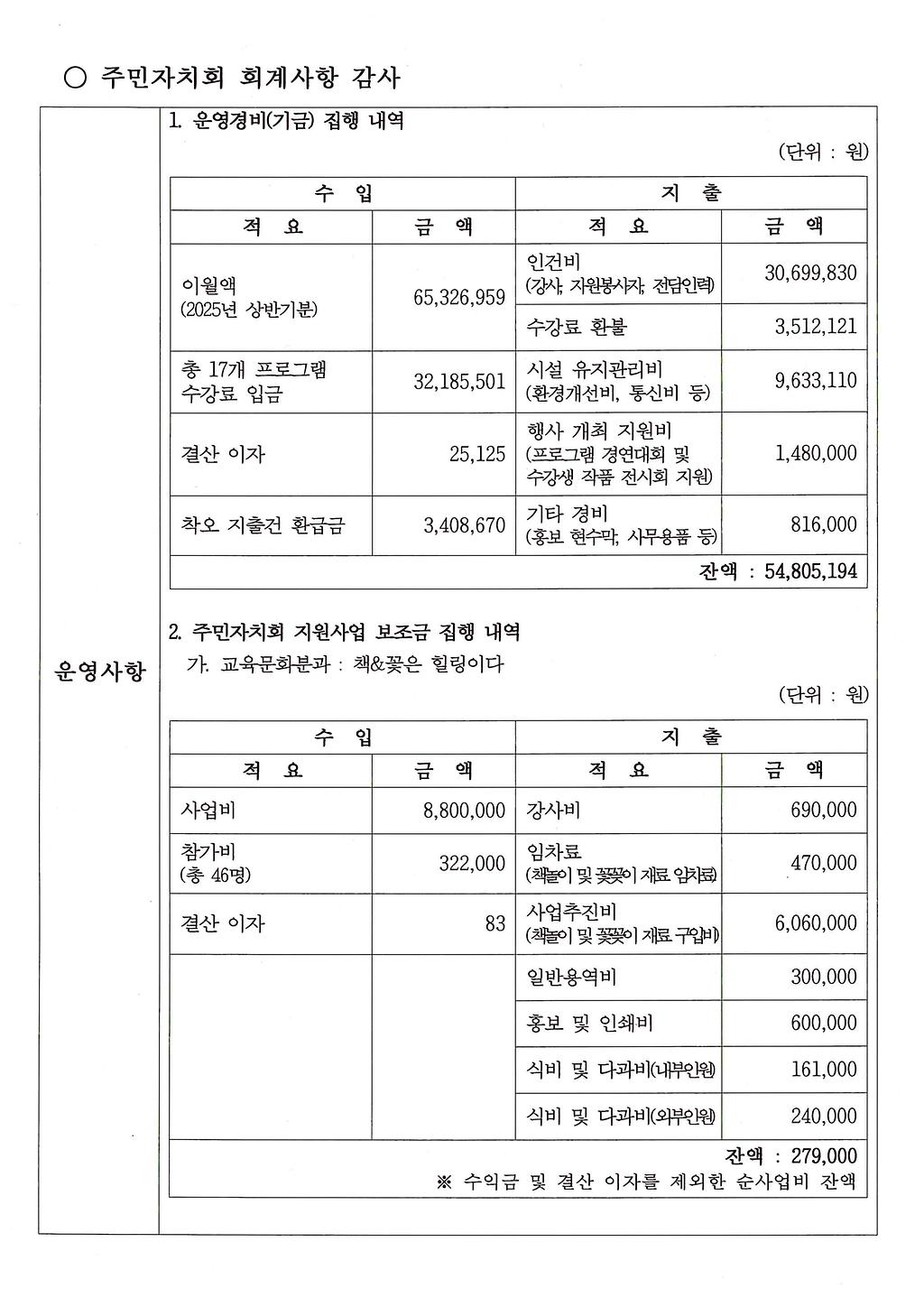 ○ 주민자치회 회계사항 감사

운영사항

1. 운영경비(기금) 집행 내역

(단위 : 원)

| 수 입 | | 지 출 | |
|---|---|---|---|
| 적 요 | 금 액 | 적 요 | 금 액 |
| 이월액 (2025년 상반기분) | 65,326,959 | 인건비 (강사, 자원봉사자, 전담인력) | 30,699,830 |
| | | 수강료 환불 | 3,512,121 |
| 총 17개 프로그램 수강료 입금 | 32,185,501 | 시설 유지관리비 (환경개선비, 통신비 등) | 9,633,110 |
| 결산 이자 | 25,125 | 행사 개최 지원비 (프로그램 경연대회 및 수강생 작품 전시회 지원) | 1,480,000 |
| 착오 지출건 환급금 | 3,408,670 | 기타 경비 (홍보 현수막, 사무용품 등) | 816,000 |
| 잔액 : 54,805,194 | | | |

2. 주민자치회 지원사업 보조금 집행 내역

가. 교육문화분과 : 책&꽃은 힐링이다

(단위 : 원)

| 수 입 | | 지 출 | |
|---|---|---|---|
| 적 요 | 금 액 | 적 요 | 금 액 |
| 사업비 | 8,800,000 | 강사비 | 690,000 |
| 참가비 (총 46명) | 322,000 | 임차료 (책놀이 및 꽃꽂이 재료 임차료) | 470,000 |
| 결산 이자 | 83 | 사업추진비 (책놀이 및 꽃꽂이 재료 구입비) | 6,060,000 |
| | | 일반용역비 | 300,000 |
| | | 홍보 및 인쇄비 | 600,000 |
| | | 식비 및 다과비(내부인원) | 161,000 |
| | | 식비 및 다과비(외부인원) | 240,000 |
| 잔액 : 279,000 ※ 수익금 및 결산 이자를 제외한 순사업비 잔액 | | | |